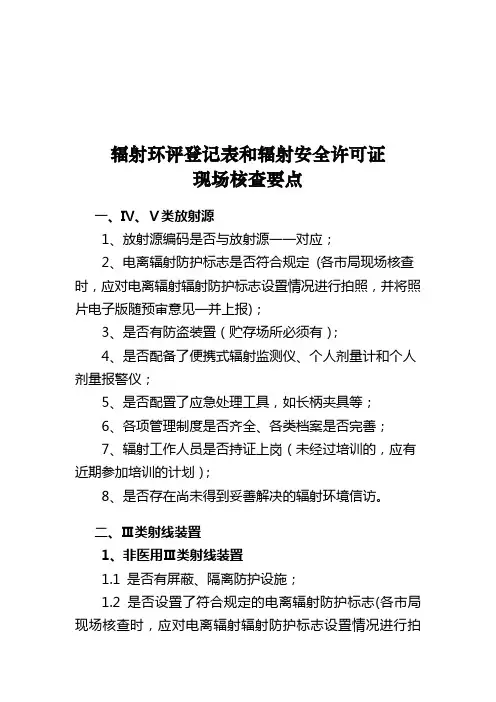 辐射环评登记表和辐射安全许可证
现场核查要点

一、IV、V类放射源

1、放射源编码是否与放射源一一对应；

2、电离辐射防护标志是否符合规定（各市局现场核查时，应对电离辐射辐射防护标志设置情况进行拍照，并将照片电子版随预审意见一并上报）；

3、是否有防盗装置（贮存场所必须有）；

4、是否配备了便携式辐射监测仪、个人剂量计和个人剂量报警仪；

5、是否配置了应急处理工具，如长柄夹具等；

6、各项管理制度是否齐全、各类档案是否完善；

7、辐射工作人员是否持证上岗（未经过培训的，应有近期参加培训的计划）；

8、是否存在尚未得到妥善解决的辐射环境信访。

二、III类射线装置

1、非医用III类射线装置

1.1 是否有屏蔽、隔离防护设施；

1.2 是否设置了符合规定的电离辐射防护标志(各市局现场核查时，应对电离辐射辐射防护标志设置情况进行拍